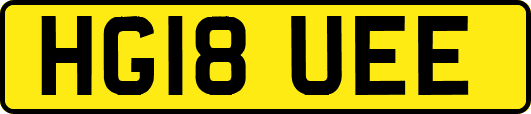 HG18 UEE